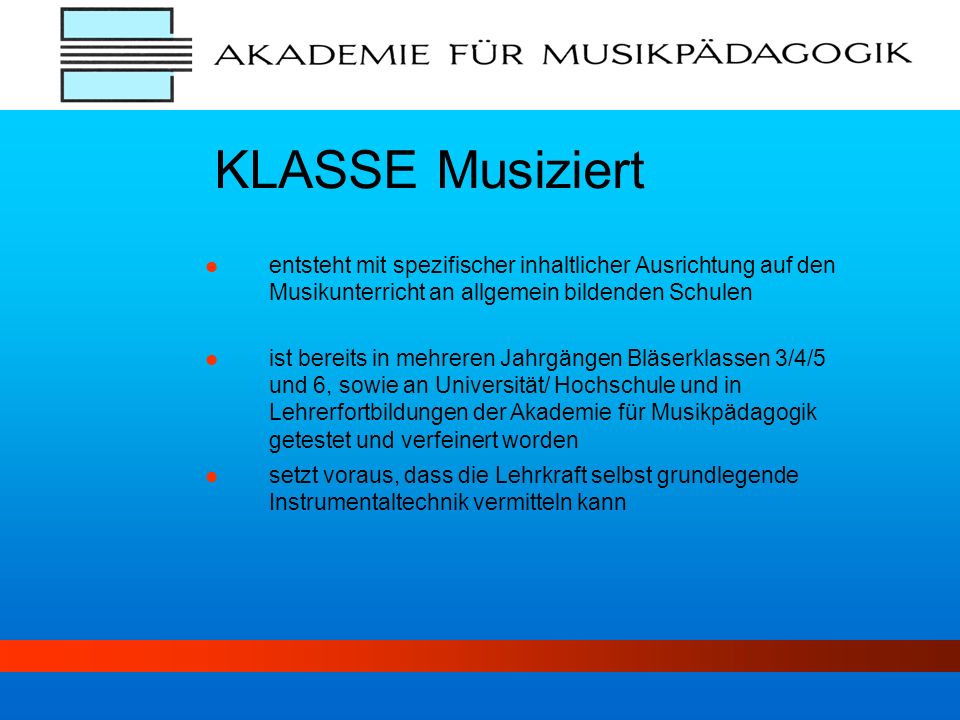 AKADEMIE FÜR MUSIKPÄDAGOGIK

KLASSE Musiziert

- entsteht mit spezifischer inhaltlicher Ausrichtung auf den Musikunterricht an allgemein bildenden Schulen

- ist bereits in mehreren Jahrgängen Bläserklassen 3/4/5 und 6, sowie an Universität/ Hochschule und in Lehrerfortbildungen der Akademie für Musikpädagogik getestet und verfeinert worden

- setzt voraus, dass die Lehrkraft selbst grundlegende Instrumentaltechnik vermitteln kann